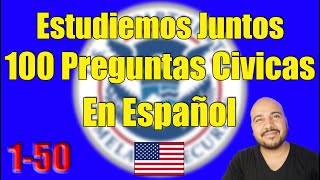 Estudiemos Juntos
100 Preguntas Civicas
En Español

1-50